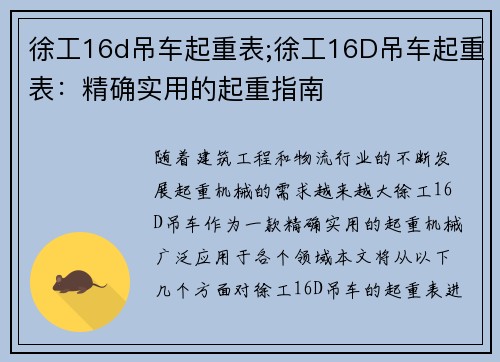 徐工16d吊车起重表;徐工16D吊车起重表：精确实用的起重指南

随着建筑工程和物流行业的不断发展起重机械的需求越来越大徐工16D吊车作为一款精确实用的起重机械广泛应用于各个领域本文将从以下几个方面对徐工16D吊车的起重表进